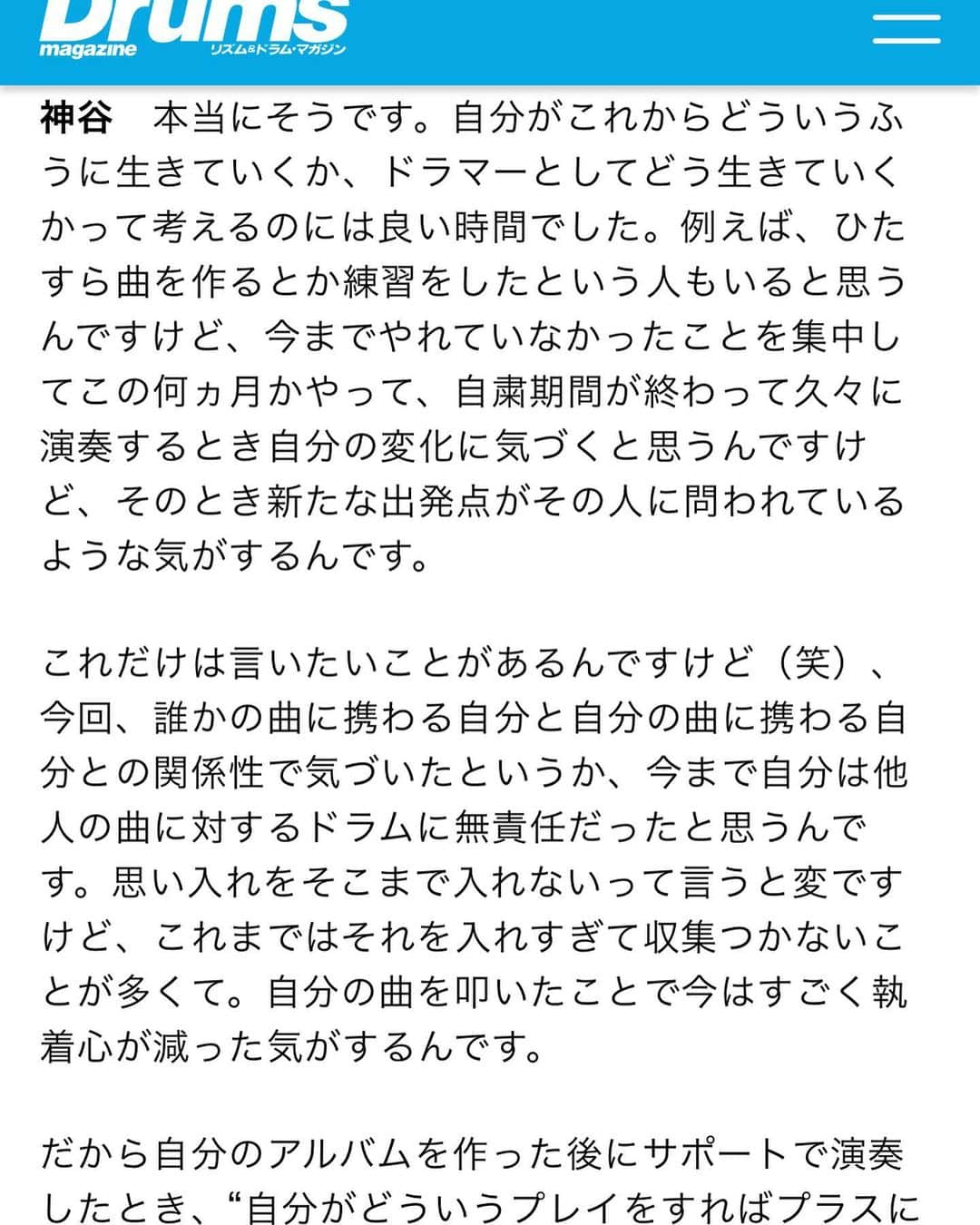 Drums magazine リズム&ドラム・マガジン

神谷　本当にそうです。自分がこれからどういうふうに生きていくか、ドラマーとしてどう生きていくかって考えるのには良い時間でした。例えば、ひたすら曲を作るとか練習をしたという人もいると思うんですけど、今までやれていなかったことを集中してこの何ヵ月かやって、自粛期間が終わって久々に演奏するとき自分の変化に気づくと思うんですけど、そのとき新たな出発点がその人に問われているような気がするんです。

これだけは言いたいことがあるんですけど（笑）、今回、誰かの曲に携わる自分と自分の曲に携わる自分との関係性で気づいたというか、今まで自分は他人の曲に対するドラムに無責任だったと思うんです。思い入れをそこまで入れないって言うと変ですけど、これまではそれを入れすぎて収集つかないことが多くて。自分の曲を叩いたことで今はすごく執着心が減った気がするんです。

だから自分のアルバムを作った後にサポートで演奏したとき、“自分がどういうプレイをすればプラスに